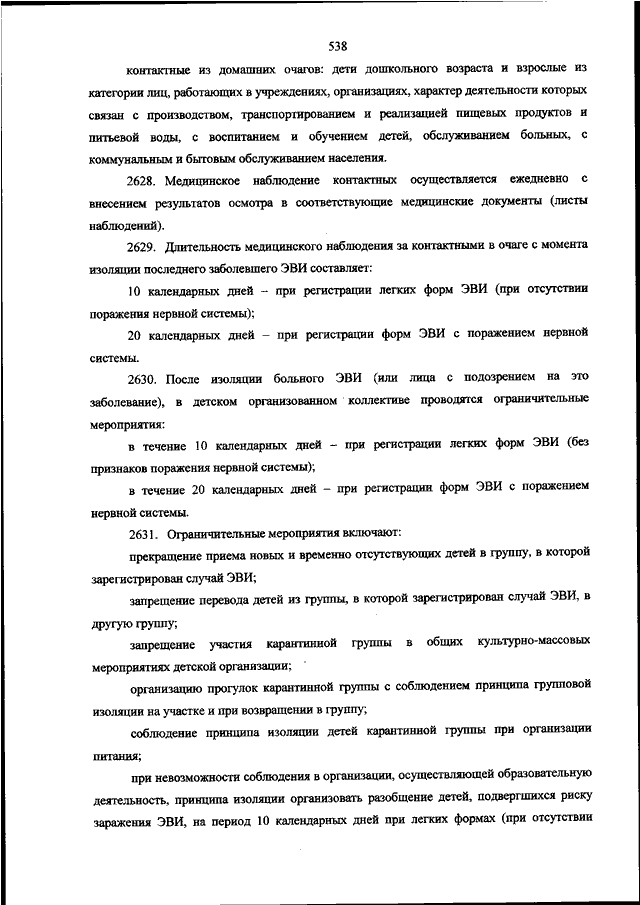 538

контактные из домашних очагов: дети дошкольного возраста и взрослые из категории лиц, работающих в учреждениях, организациях, характер деятельности которых связан с производством, транспортированием и реализацией пищевых продуктов и питьевой воды, с воспитанием и обучением детей, обслуживанием больных, с коммунальным и бытовым обслуживанием населения.

2628. Медицинское наблюдение контактных осуществляется ежедневно с внесением результатов осмотра в соответствующие медицинские документы (листы наблюдений).

2629. Длительность медицинского наблюдения за контактными в очаге с момента изоляции последнего заболевшего ЭВИ составляет:

10 календарных дней – при регистрации легких форм ЭВИ (при отсутствии поражения нервной системы);

20 календарных дней – при регистрации форм ЭВИ с поражением нервной системы.

2630. После изоляции больного ЭВИ (или лица с подозрением на это заболевание), в детском организованном коллективе проводятся ограничительные мероприятия:

в течение 10 календарных дней – при регистрации легких форм ЭВИ (без признаков поражения нервной системы);

в течение 20 календарных дней – при регистрации форм ЭВИ с поражением нервной системы.

2631. Ограничительные мероприятия включают:

прекращение приема новых и временно отсутствующих детей в группу, в которой зарегистрирован случай ЭВИ;

запрещение перевода детей из группы, в которой зарегистрирован случай ЭВИ, в другую группу;

запрещение участия карантинной группы в общих культурно-массовых мероприятиях детской организации;

организацию прогулок карантинной группы с соблюдением принципа групповой изоляции на участке и при возвращении в группу;

соблюдение принципа изоляции детей карантинной группы при организации питания;

при невозможности соблюдения в организации, осуществляющей образовательную деятельность, принципа изоляции организовать разобщение детей, подвергшихся риску заражения ЭВИ, на период 10 календарных дней при легких формах (при отсутствии